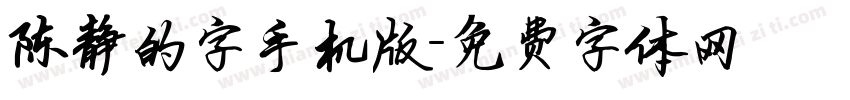 陈静的字手机版-免费字体网